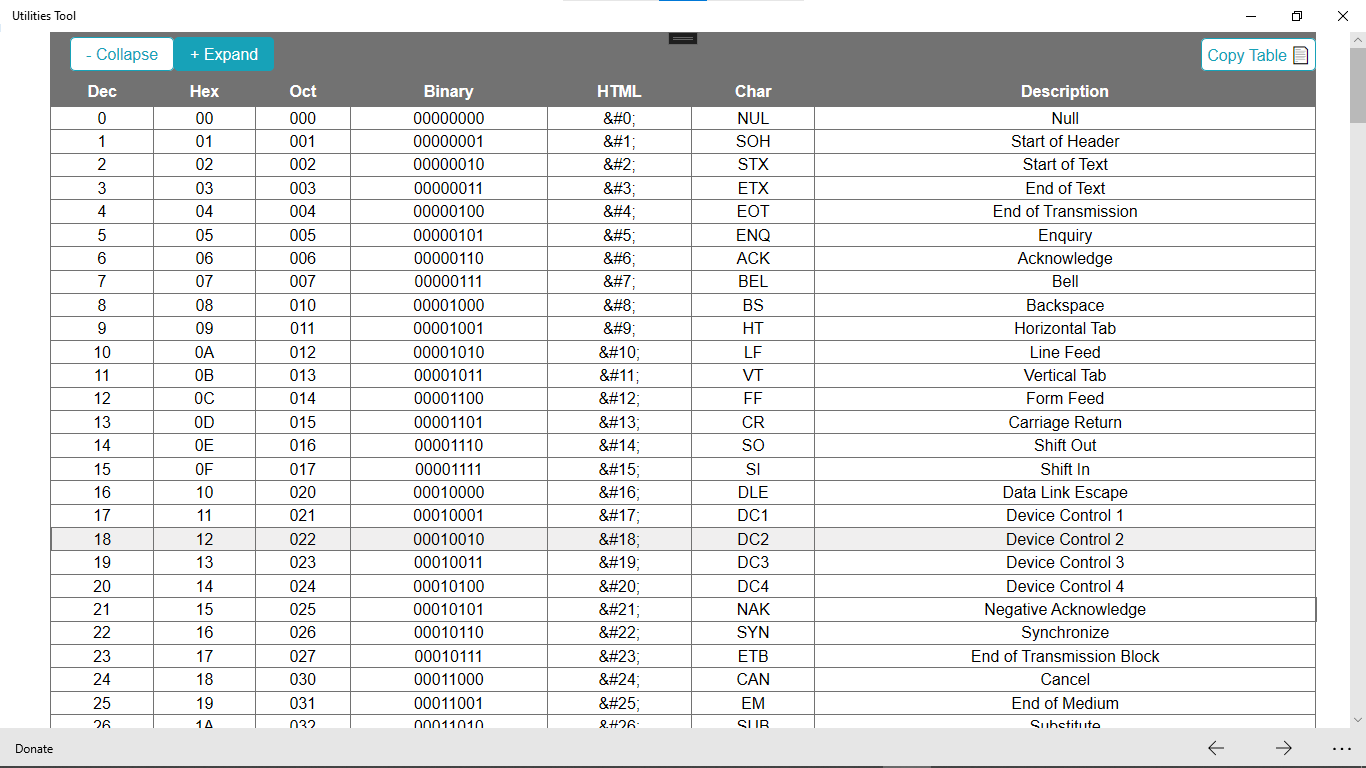 Utilities Tool

- Collapse
+ Expand
Copy Table

| Dec | Hex | Oct | Binary | HTML | Char | Description |
|---|---|---|---|---|---|---|
| 0 | 00 | 000 | 00000000 | &#0; | NUL | Null |
| 1 | 01 | 001 | 00000001 | &#1; | SOH | Start of Header |
| 2 | 02 | 002 | 00000010 | &#2; | STX | Start of Text |
| 3 | 03 | 003 | 00000011 | &#3; | ETX | End of Text |
| 4 | 04 | 004 | 00000100 | &#4; | EOT | End of Transmission |
| 5 | 05 | 005 | 00000101 | &#5; | ENQ | Enquiry |
| 6 | 06 | 006 | 00000110 | &#6; | ACK | Acknowledge |
| 7 | 07 | 007 | 00000111 | &#7; | BEL | Bell |
| 8 | 08 | 010 | 00001000 | &#8; | BS | Backspace |
| 9 | 09 | 011 | 00001001 | &#9; | HT | Horizontal Tab |
| 10 | 0A | 012 | 00001010 | &#10; | LF | Line Feed |
| 11 | 0B | 013 | 00001011 | &#11; | VT | Vertical Tab |
| 12 | 0C | 014 | 00001100 | &#12; | FF | Form Feed |
| 13 | 0D | 015 | 00001101 | &#13; | CR | Carriage Return |
| 14 | 0E | 016 | 00001110 | &#14; | SO | Shift Out |
| 15 | 0F | 017 | 00001111 | &#15; | SI | Shift In |
| 16 | 10 | 020 | 00010000 | &#16; | DLE | Data Link Escape |
| 17 | 11 | 021 | 00010001 | &#17; | DC1 | Device Control 1 |
| 18 | 12 | 022 | 00010010 | &#18; | DC2 | Device Control 2 |
| 19 | 13 | 023 | 00010011 | &#19; | DC3 | Device Control 3 |
| 20 | 14 | 024 | 00010100 | &#20; | DC4 | Device Control 4 |
| 21 | 15 | 025 | 00010101 | &#21; | NAK | Negative Acknowledge |
| 22 | 16 | 026 | 00010110 | &#22; | SYN | Synchronize |
| 23 | 17 | 027 | 00010111 | &#23; | ETB | End of Transmission Block |
| 24 | 18 | 030 | 00011000 | &#24; | CAN | Cancel |
| 25 | 19 | 031 | 00011001 | &#25; | EM | End of Medium |
| 26 | 1A | 032 | 00011010 | &#26; | SUB | Substitute |

Donate